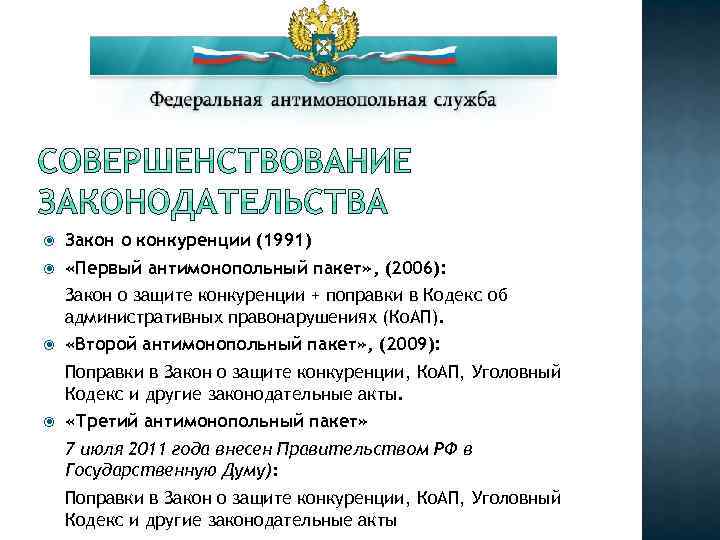 Федеральная антимонопольная служба

СОВЕРШЕНСТВОВАНИЕ ЗАКОНОДАТЕЛЬСТВА

Закон о конкуренции (1991)

«Первый антимонопольный пакет», (2006):

Закон о защите конкуренции + поправки в Кодекс об административных правонарушениях (КоАП).

«Второй антимонопольный пакет», (2009):

Поправки в Закон о защите конкуренции, КоАП, Уголовный Кодекс и другие законодательные акты.

«Третий антимонопольный пакет»

7 июля 2011 года внесен Правительством РФ в Государственную Думу):

Поправки в Закон о защите конкуренции, КоАП, Уголовный Кодекс и другие законодательные акты